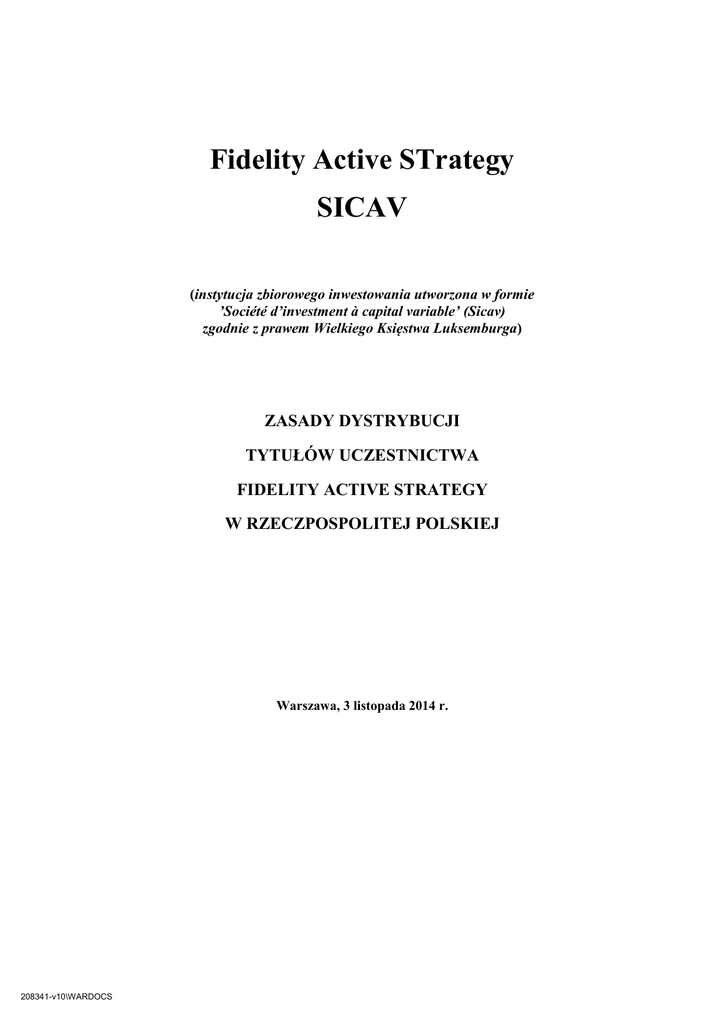 Fidelity Active STrategy
SICAV

(instytucja zbiorowego inwestowania utworzona w formie 'Société d'investment à capital variable' (Sicav) zgodnie z prawem Wielkiego Księstwa Luksemburga)

ZASADY DYSTRYBUCJI
TYTUŁÓW UCZESTNICTWA
FIDELITY ACTIVE STRATEGY
W RZECZPOSPOLITEJ POLSKIEJ

Warszawa, 3 listopada 2014 r.

208341-v10\WARDOCS